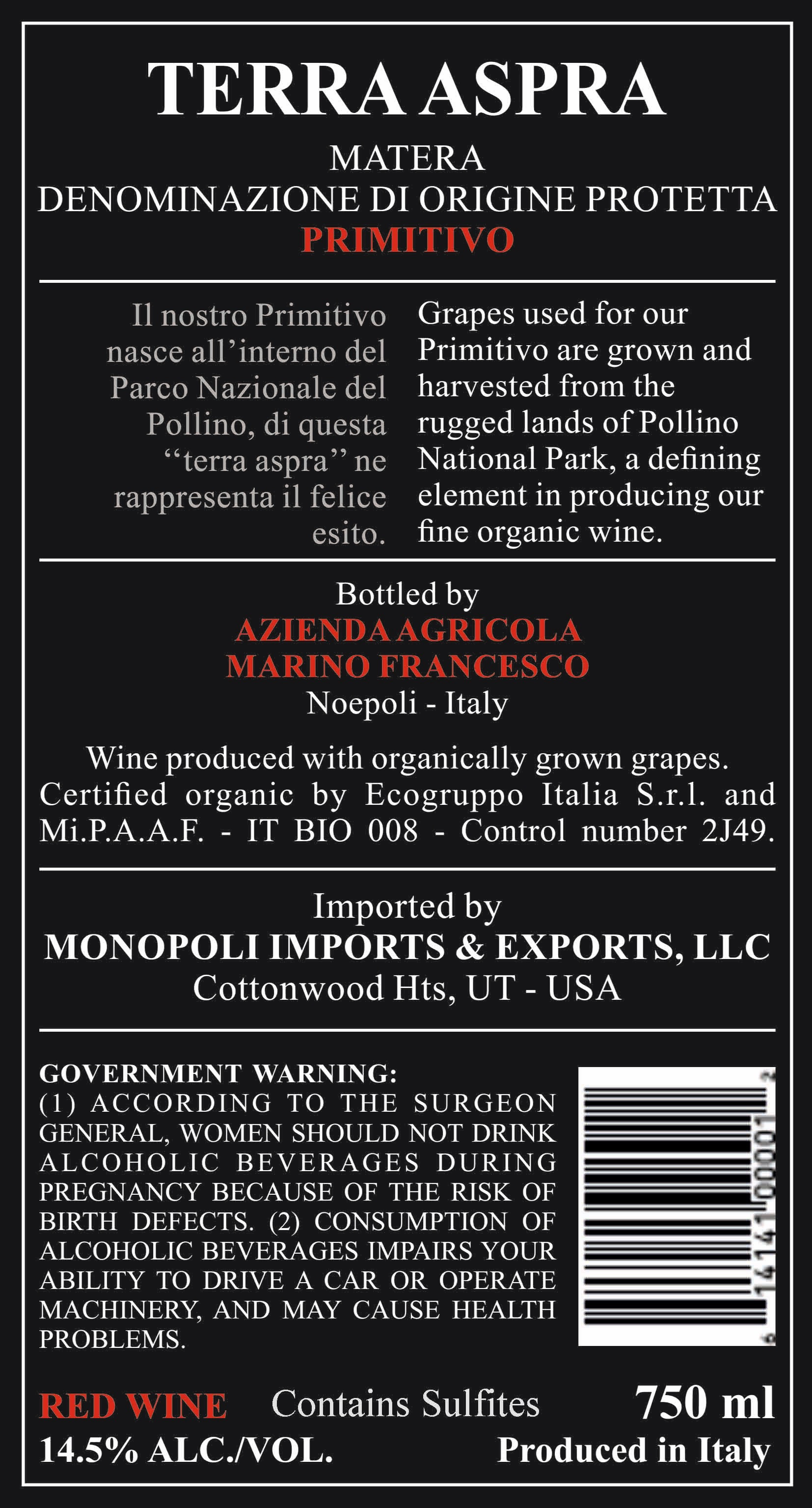 TERRA ASPRA

MATERA
DENOMINAZIONE DI ORIGINE PROTETTA
PRIMITIVO

Il nostro Primitivo nasce all'interno del Parco Nazionale del Pollino, di questa "terra aspra" ne rappresenta il felice esito.

Grapes used for our Primitivo are grown and harvested from the rugged lands of Pollino National Park, a defining element in producing our fine organic wine.

Bottled by
AZIENDA AGRICOLA
MARINO FRANCESCO
Noepoli - Italy

Wine produced with organically grown grapes. Certified organic by Ecogruppo Italia S.r.l. and Mi.P.A.A.F. - IT BIO 008 - Control number 2J49.

Imported by
MONOPOLI IMPORTS & EXPORTS, LLC
Cottonwood Hts, UT - USA

GOVERNMENT WARNING:
(1) ACCORDING TO THE SURGEON GENERAL, WOMEN SHOULD NOT DRINK ALCOHOLIC BEVERAGES DURING PREGNANCY BECAUSE OF THE RISK OF BIRTH DEFECTS. (2) CONSUMPTION OF ALCOHOLIC BEVERAGES IMPAIRS YOUR ABILITY TO DRIVE A CAR OR OPERATE MACHINERY, AND MAY CAUSE HEALTH PROBLEMS.

6 14141 00001 2

RED WINE Contains Sulfites 750 ml
14.5% ALC./VOL. Produced in Italy